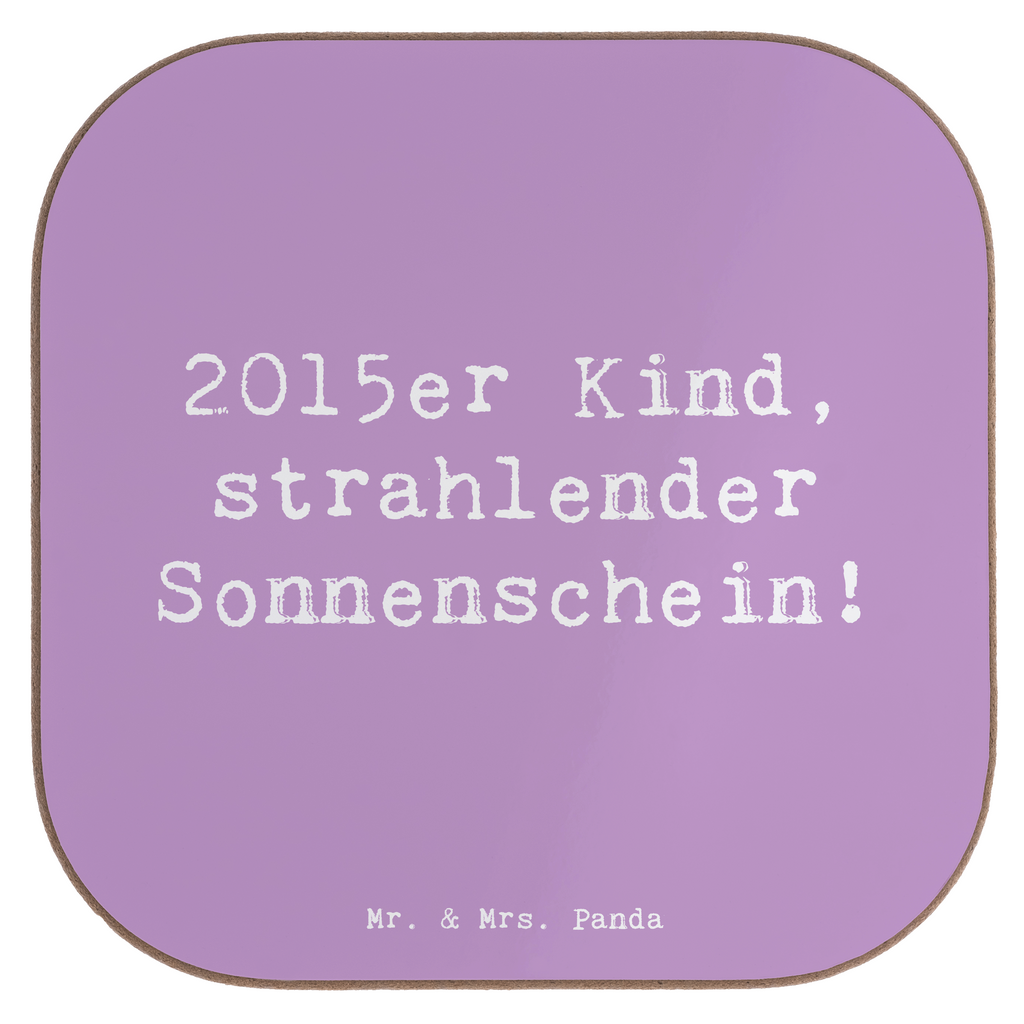 2015er Kind, strahlender Sonnenschein!

Mr. & Mrs. Panda